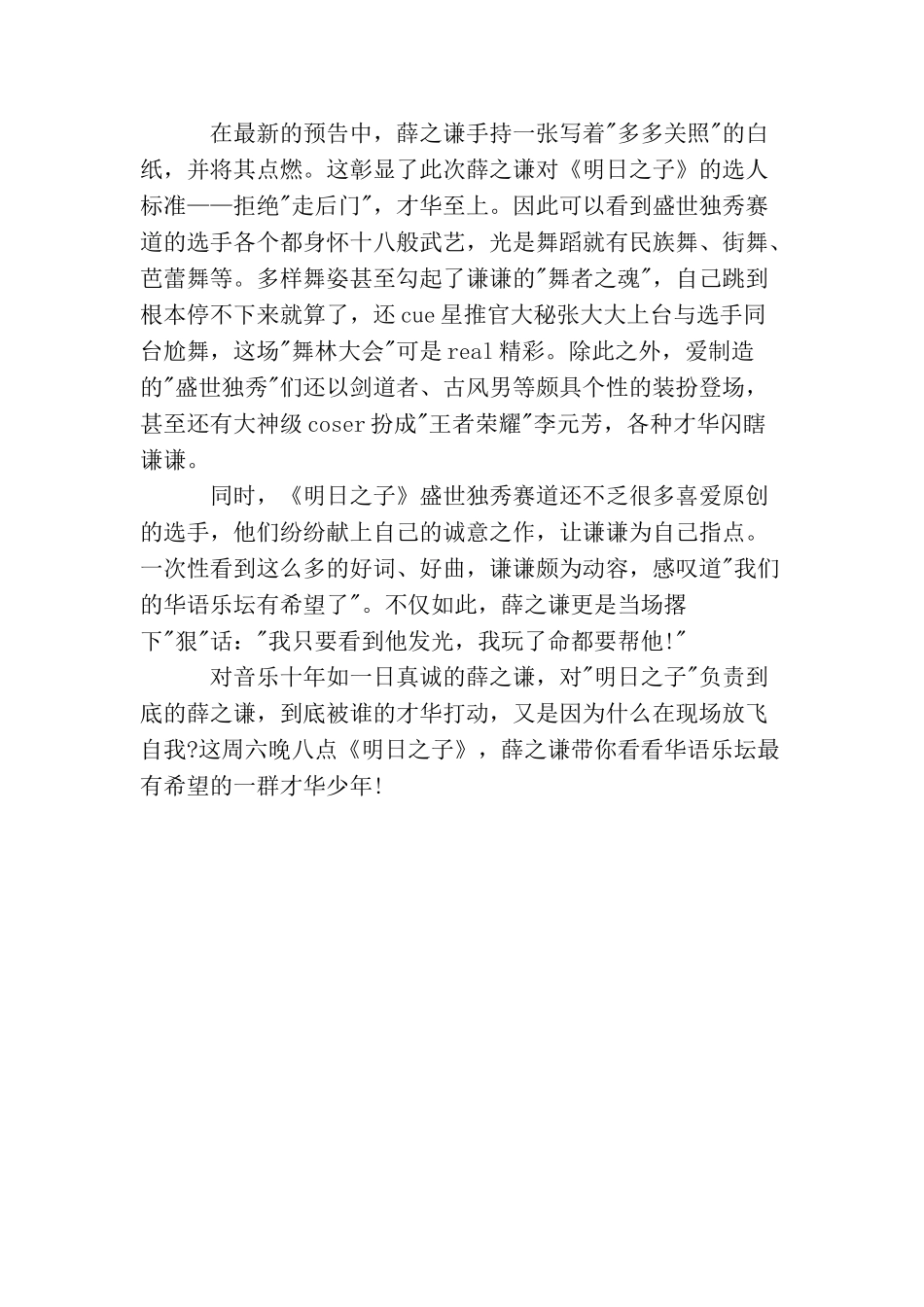 在最新的预告中，薛之谦手持一张写着"多多关照"的白纸，并将其点燃。这彰显了此次薛之谦对《明日之子》的选人标准——拒绝"走后门"，才华至上。因此可以看到盛世独秀赛道的选手各个都身怀十八般武艺，光是舞蹈就有民族舞、街舞、芭蕾舞等。多样舞姿甚至勾起了谦谦的"舞者之魂"，自己跳到根本停不下来就算了，还cue星推官大秘张大大上台与选手同台尬舞，这场"舞林大会"可是real精彩。除此之外，爱制造的"盛世独秀"们还以剑道者、古风男等颇具个性的装扮登场，甚至还有大神级coser扮成"王者荣耀"李元芳，各种才华闪瞎谦谦。

同时，《明日之子》盛世独秀赛道还不乏很多喜爱原创的选手，他们纷纷献上自己的诚意之作，让谦谦为自己指点。一次性看到这么多的好词、好曲，谦谦颇为动容，感叹道"我们的华语乐坛有希望了"。不仅如此，薛之谦更是当场撂下"狠"话："我只要看到他发光，我玩了命都要帮他!"

对音乐十年如一日真诚的薛之谦，对"明日之子"负责到底的薛之谦，到底被谁的才华打动，又是因为什么在现场放飞自我?这周六晚八点《明日之子》，薛之谦带你看看华语乐坛最有希望的一群才华少年!